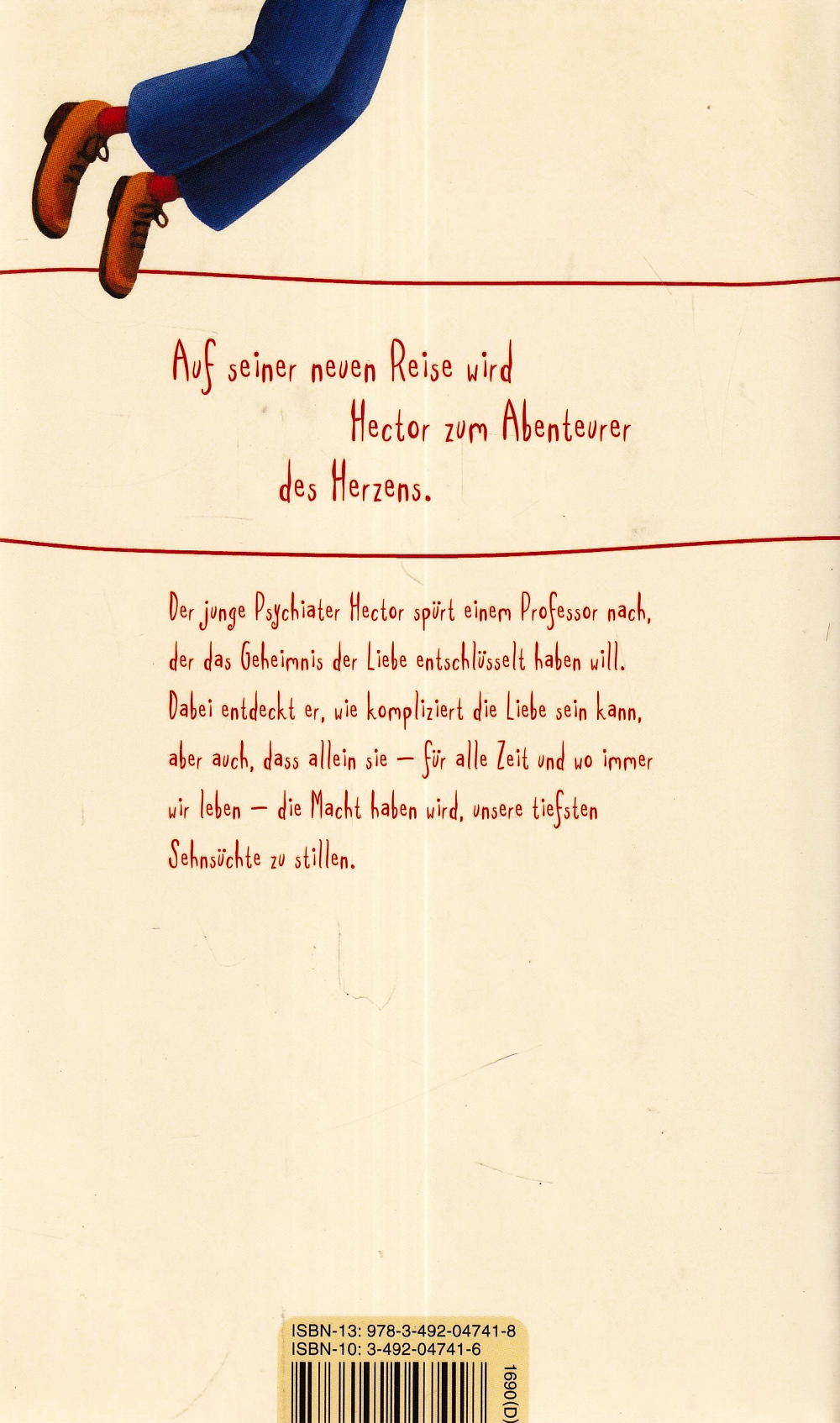 Auf seiner neuen Reise wird Hector zum Abenteurer des Herzens.

Der junge Psychiater Hector spürt einem Professor nach, der das Geheimnis der Liebe entschlüsselt haben will. Dabei entdeckt er, wie kompliziert die Liebe sein kann, aber auch, dass allein sie – für alle Zeit und wo immer wir leben – die Macht haben wird, unsere tiefsten Sehnsüchte zu stillen.

ISBN-13: 978-3-492-04741-8
ISBN-10: 3-492-04741-6

1690(D)